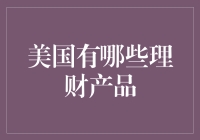 美国有哪些理财产品